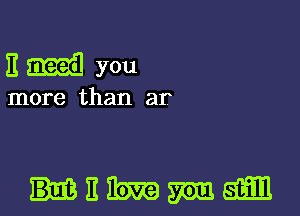 I need you
more than ar

But I love you still